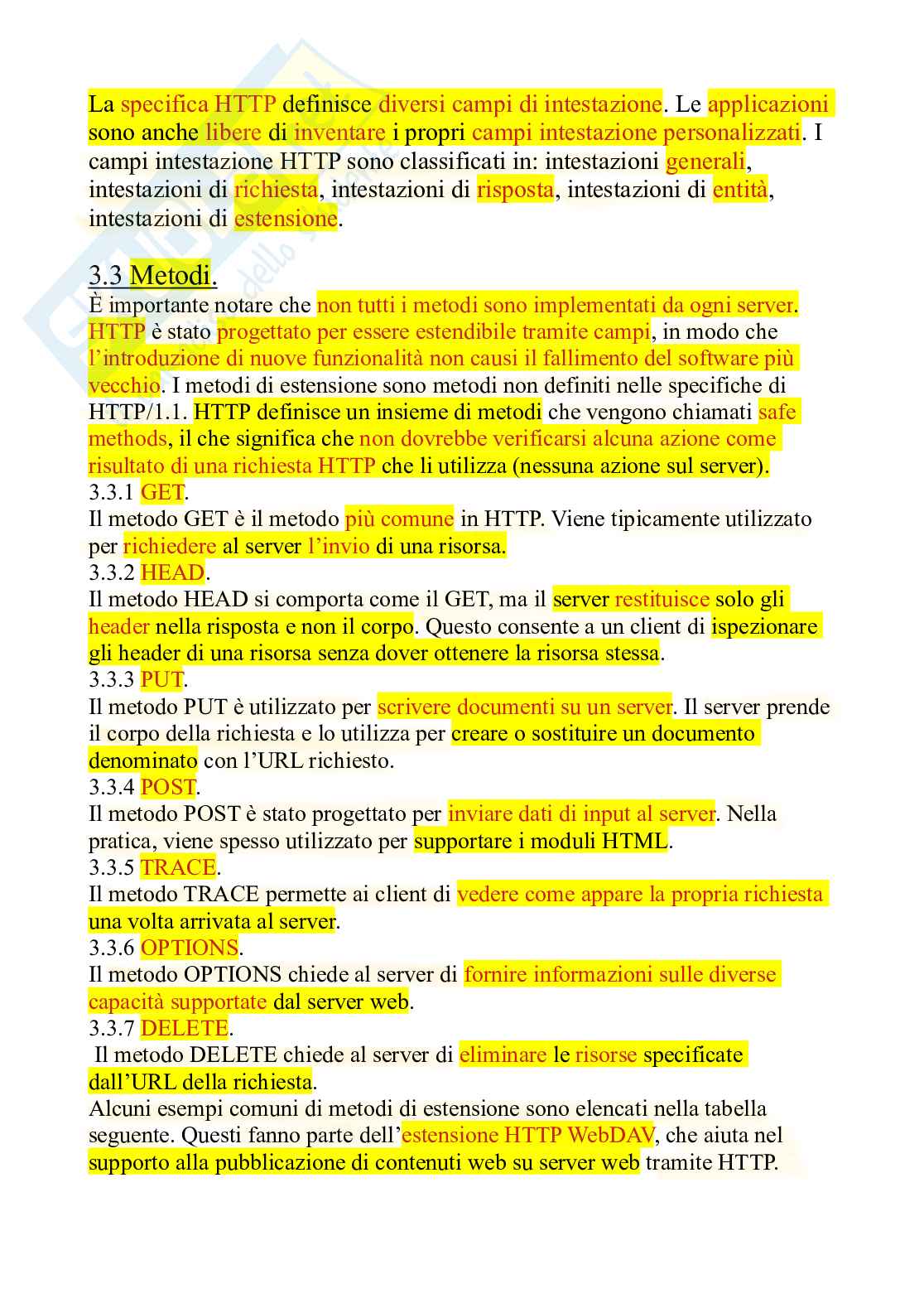 La specifica HTTP definisce diversi campi di intestazione. Le applicazioni sono anche libere di inventare i propri campi intestazione personalizzati. I campi intestazione HTTP sono classificati in: intestazioni generali, intestazioni di richiesta, intestazioni di risposta, intestazioni di entità, intestazioni di estensione.

3.3 Metodi.
È importante notare che non tutti i metodi sono implementati da ogni server. HTTP è stato progettato per essere estendibile tramite campi, in modo che l'introduzione di nuove funzionalità non causi il fallimento del software più vecchio. I metodi di estensione sono metodi non definiti nelle specifiche di HTTP/1.1. HTTP definisce un insieme di metodi che vengono chiamati safe methods, il che significa che non dovrebbe verificarsi alcuna azione come risultato di una richiesta HTTP che li utilizza (nessuna azione sul server).
3.3.1 GET.
Il metodo GET è il metodo più comune in HTTP. Viene tipicamente utilizzato per richiedere al server l'invio di una risorsa.
3.3.2 HEAD.
Il metodo HEAD si comporta come il GET, ma il server restituisce solo gli header nella risposta e non il corpo. Questo consente a un client di ispezionare gli header di una risorsa senza dover ottenere la risorsa stessa.
3.3.3 PUT.
Il metodo PUT è utilizzato per scrivere documenti su un server. Il server prende il corpo della richiesta e lo utilizza per creare o sostituire un documento denominato con l'URL richiesto.
3.3.4 POST.
Il metodo POST è stato progettato per inviare dati di input al server. Nella pratica, viene spesso utilizzato per supportare i moduli HTML.
3.3.5 TRACE.
Il metodo TRACE permette ai client di vedere come appare la propria richiesta una volta arrivata al server.
3.3.6 OPTIONS.
Il metodo OPTIONS chiede al server di fornire informazioni sulle diverse capacità supportate dal server web.
3.3.7 DELETE.
Il metodo DELETE chiede al server di eliminare le risorse specificate dall'URL della richiesta.
Alcuni esempi comuni di metodi di estensione sono elencati nella tabella seguente. Questi fanno parte dell'estensione HTTP WebDAV, che aiuta nel supporto alla pubblicazione di contenuti web su server web tramite HTTP.